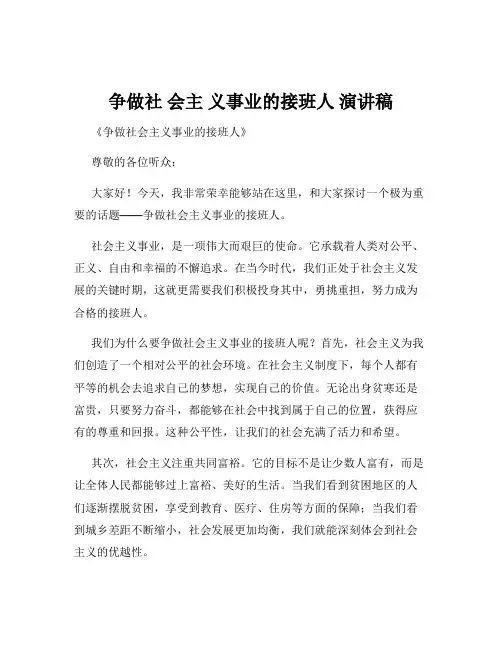 争做社 会主 义事业的接班人 演讲稿

《争做社会主义事业的接班人》

尊敬的各位听众：

大家好！今天，我非常荣幸能够站在这里，和大家探讨一个极为重要的话题——争做社会主义事业的接班人。

社会主义事业，是一项伟大而艰巨的使命。它承载着人类对公平、正义、自由和幸福的不懈追求。在当今时代，我们正处于社会主义发展的关键时期，这就更需要我们积极投身其中，勇挑重担，努力成为合格的接班人。

我们为什么要争做社会主义事业的接班人呢？首先，社会主义为我们创造了一个相对公平的社会环境。在社会主义制度下，每个人都有平等的机会去追求自己的梦想，实现自己的价值。无论出身贫寒还是富贵，只要努力奋斗，都能够在社会中找到属于自己的位置，获得应有的尊重和回报。这种公平性，让我们的社会充满了活力和希望。

其次，社会主义注重共同富裕。它的目标不是让少数人富有，而是让全体人民都能够过上富裕、美好的生活。当我们看到贫困地区的人们逐渐摆脱贫困，享受到教育、医疗、住房等方面的保障；当我们看到城乡差距不断缩小，社会发展更加均衡，我们就能深刻体会到社会主义的优越性。